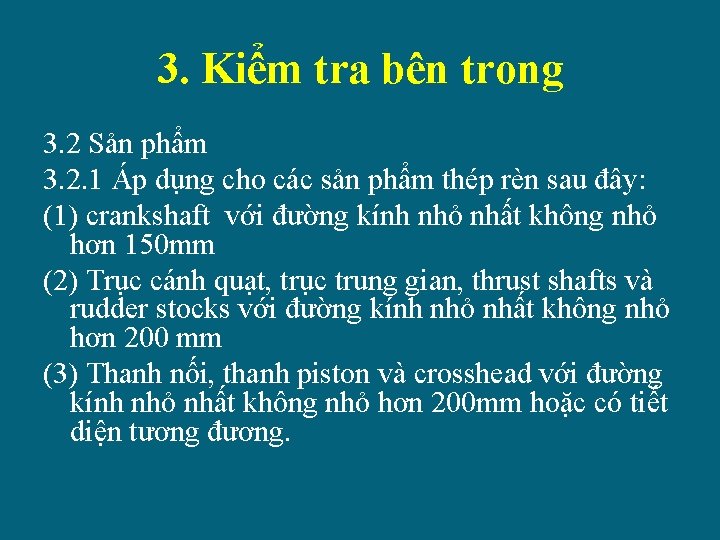 3. Kiểm tra bên trong

3.2 Sản phẩm

3.2.1 Áp dụng cho các sản phẩm thép rèn sau đây:

(1) crankshaft với đường kính nhỏ nhất không nhỏ hơn 150mm

(2) Trục cánh quạt, trục trung gian, thrust shafts và rudder stocks với đường kính nhỏ nhất không nhỏ hơn 200 mm

(3) Thanh nối, thanh piston và crosshead với đường kính nhỏ nhất không nhỏ hơn 200mm hoặc có tiết diện tương đương.